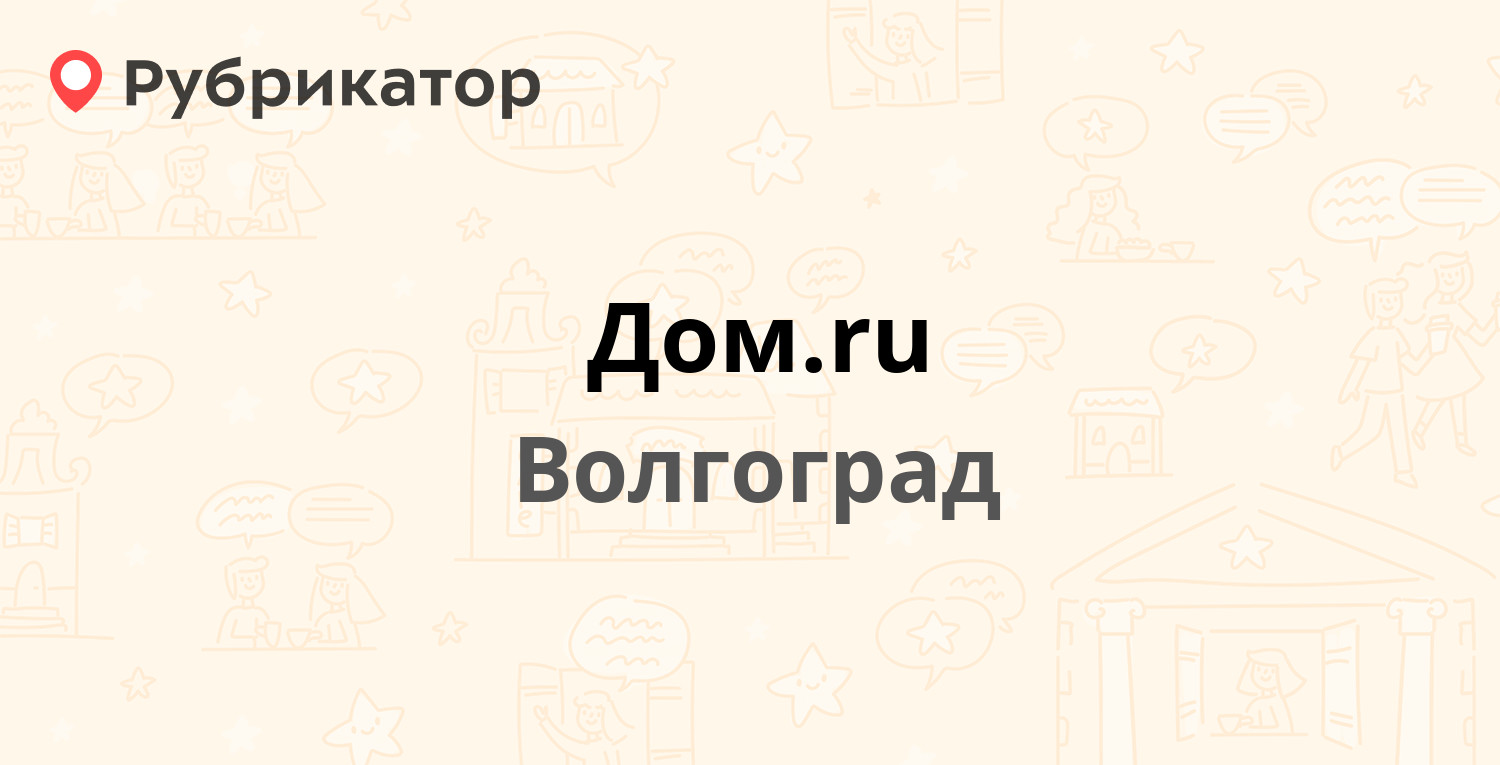 Рубрикатор

Дом.ru

Волгоград